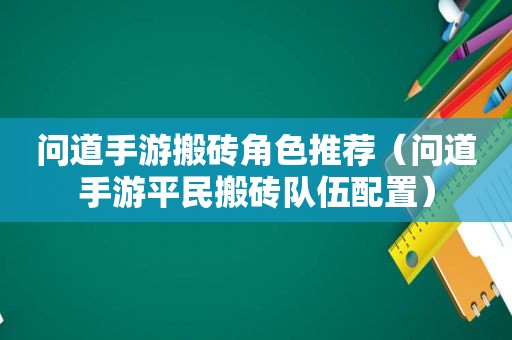 问道手游搬砖角色推荐（问道手游平民搬砖队伍配置）